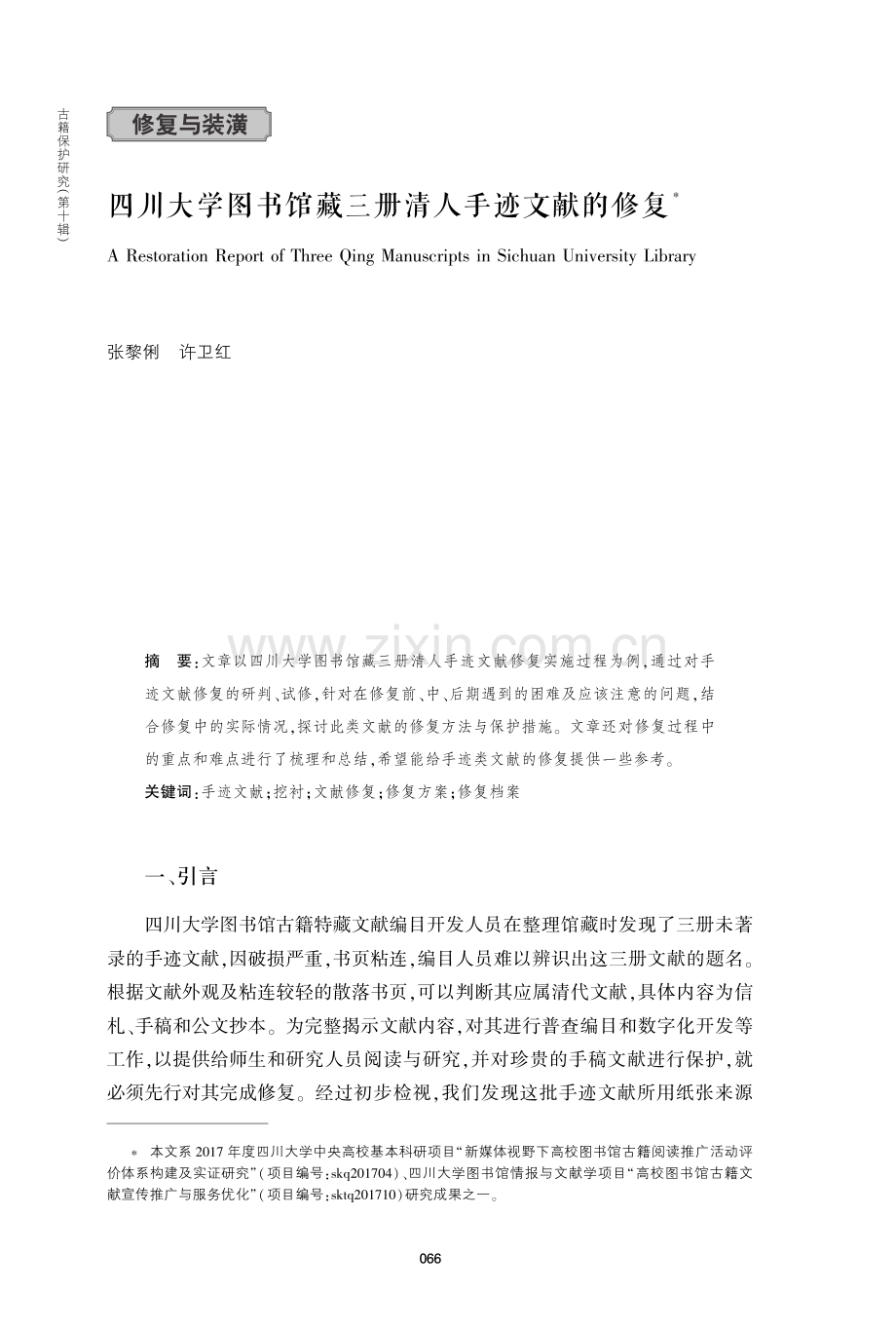 古籍保护研究(第十辑)

修复与装潢

四川大学图书馆藏三册清人手迹文献的修复$^{*}$

A Restoration Report of Three Qing Manuscripts in Sichuan University Library

张黎俐 许卫红

摘 要:文章以四川大学图书馆藏三册清人手迹文献修复实施过程为例,通过对手迹文献修复的研判、试修,针对在修复前、中、后期遇到的困难及应该注意的问题,结合修复中的实际情况,探讨此类文献的修复方法与保护措施。文章还对修复过程中的重点和难点进行了梳理和总结,希望能给手迹类文献的修复提供一些参考。

关键词:手迹文献;挖衬;文献修复;修复方案;修复档案

一、引言

四川大学图书馆古籍特藏文献编目开发人员在整理馆藏时发现了三册未著录的手迹文献,因破损严重,书页粘连,编目人员难以辨识出这三册文献的题名。根据文献外观及粘连较轻的散落书页,可以判断其应属清代文献,具体内容为信札、手稿和公文抄本。为完整揭示文献内容,对其进行普查编目和数字化开发等工作,以提供给师生和研究人员阅读与研究,并对珍贵的手稿文献进行保护,就必须先行对其完成修复。经过初步检视,我们发现这批手迹文献所用纸张来源

* 本文系2017年度四川大学中央高校基本科研项目“新媒体视野下高校图书馆古籍阅读推广活动评价体系构建及实证研究”(项目编号:skq201704)、四川大学图书馆情报与文献学项目“高校图书馆古籍文献宣传推广与服务优化”(项目编号:sktq201710)研究成果之一。

066

www.zixin.com.cn